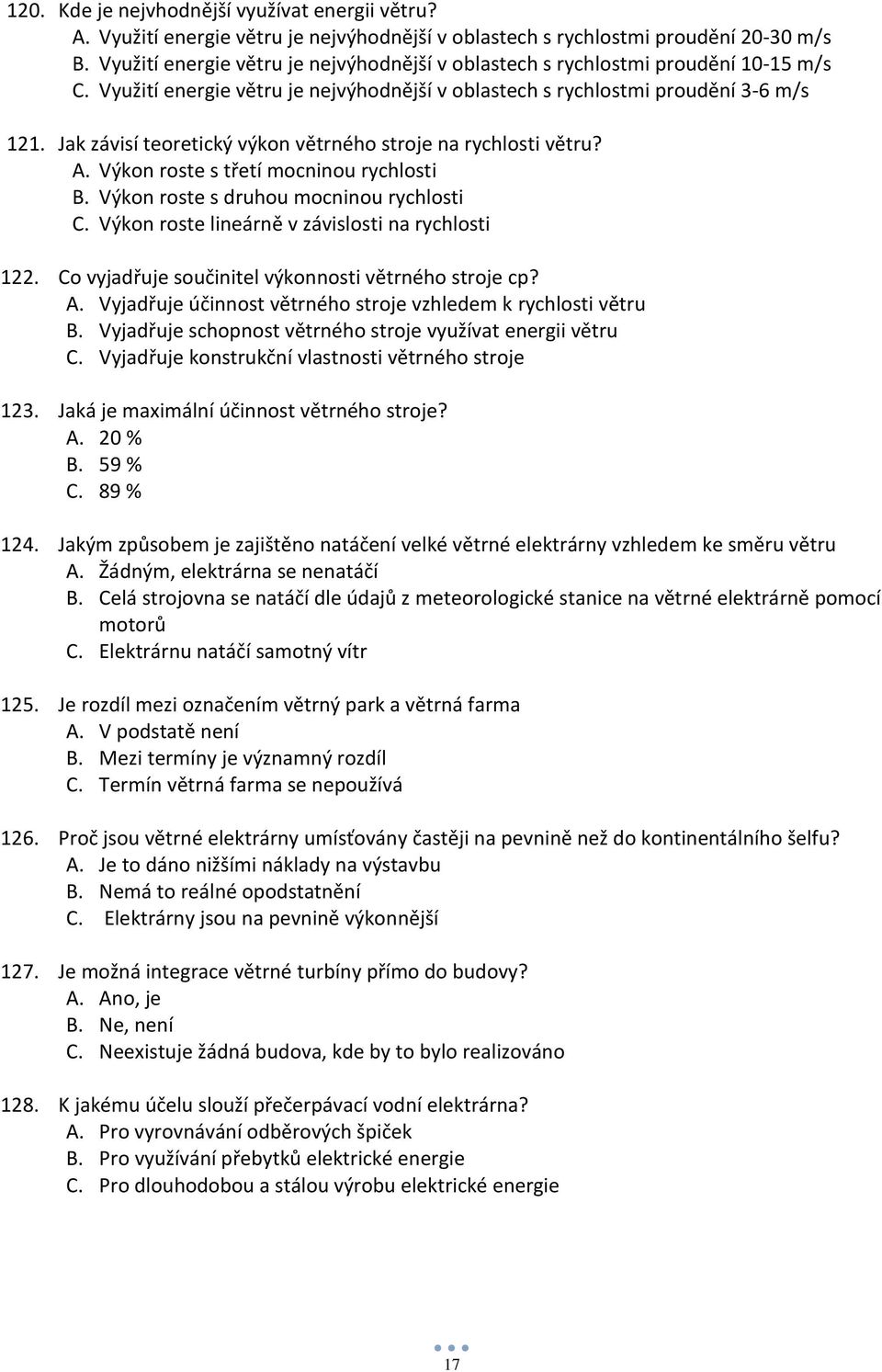 120. Kde je nejvhodnější využívat energii větru?
A. Využití energie větru je nejvýhodnější v oblastech s rychlostmi proudění 20-30 m/s
B. Využití energie větru je nejvýhodnější v oblastech s rychlostmi proudění 10-15 m/s
C. Využití energie větru je nejvýhodnější v oblastech s rychlostmi proudění 3-6 m/s

121. Jak závisí teoretický výkon větrného stroje na rychlosti větru?
A. Výkon roste s třetí mocninou rychlosti
B. Výkon roste s druhou mocninou rychlosti
C. Výkon roste lineárně v závislosti na rychlosti

122. Co vyjadřuje součinitel výkonnosti větrného stroje cp?
A. Vyjadřuje účinnost větrného stroje vzhledem k rychlosti větru
B. Vyjadřuje schopnost větrného stroje využívat energii větru
C. Vyjadřuje konstrukční vlastnosti větrného stroje

123. Jaká je maximální účinnost větrného stroje?
A. 20 %
B. 59 %
C. 89 %

124. Jakým způsobem je zajištěno natáčení velké větrné elektrárny vzhledem ke směru větru
A. Žádným, elektrárna se nenatáčí
B. Celá strojovna se natáčí dle údajů z meteorologické stanice na větrné elektrárně pomocí motorů
C. Elektrárnu natáčí samotný vítr

125. Je rozdíl mezi označením větrný park a větrná farma
A. V podstatě není
B. Mezi termíny je významný rozdíl
C. Termín větrná farma se nepoužívá

126. Proč jsou větrné elektrárny umísťovány častěji na pevnině než do kontinentálního šelfu?
A. Je to dáno nižšími náklady na výstavbu
B. Nemá to reálné opodstatnění
C. Elektrárny jsou na pevnině výkonnější

127. Je možná integrace větrné turbíny přímo do budovy?
A. Ano, je
B. Ne, není
C. Neexistuje žádná budova, kde by to bylo realizováno

128. K jakému účelu slouží přečerpávací vodní elektrárna?
A. Pro vyrovnávání odběrových špiček
B. Pro využívání přebytků elektrické energie
C. Pro dlouhodobou a stálou výrobu elektrické energie

17